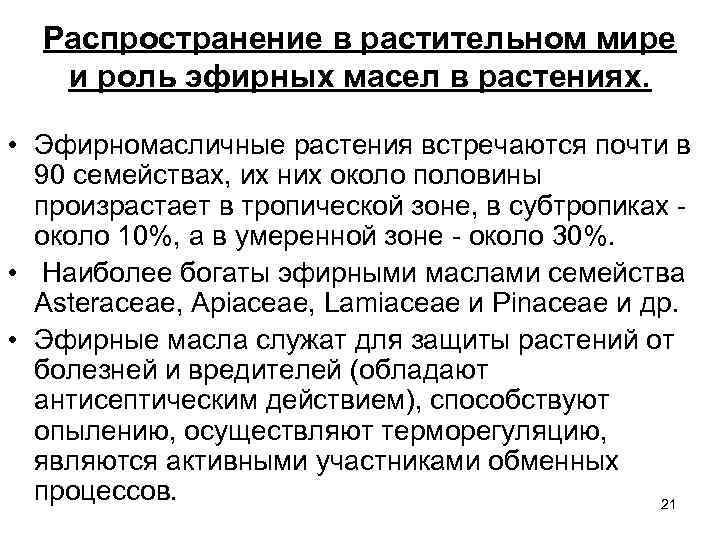 Распространение в растительном мире и роль эфирных масел в растениях.

• Эфирномасличные растения встречаются почти в 90 семействах, их них около половины произрастает в тропической зоне, в субтропиках - около 10%, а в умеренной зоне - около 30%.
• Наиболее богаты эфирными маслами семейства Asteraceae, Apiaceae, Lamiaceae и Pinaceae и др.
• Эфирные масла служат для защиты растений от болезней и вредителей (обладают антисептическим действием), способствуют опылению, осуществляют терморегуляцию, являются активными участниками обменных процессов.

21